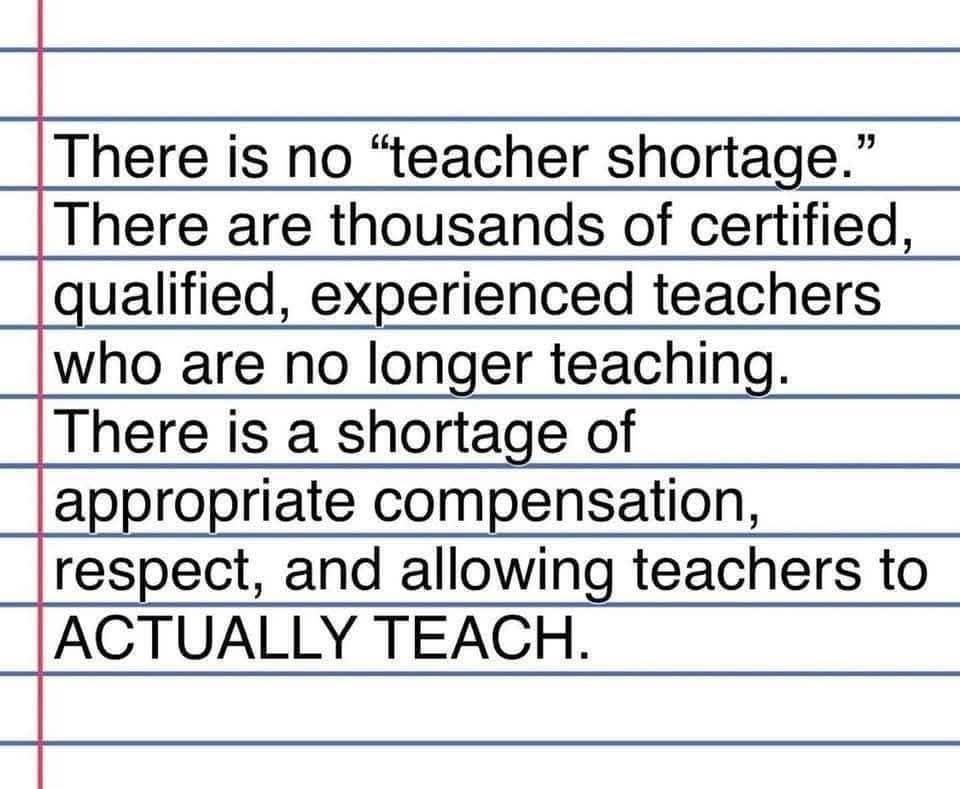 There is no "teacher shortage." There are thousands of certified, qualified, experienced teachers who are no longer teaching. There is a shortage of appropriate compensation, respect, and allowing teachers to ACTUALLY TEACH.